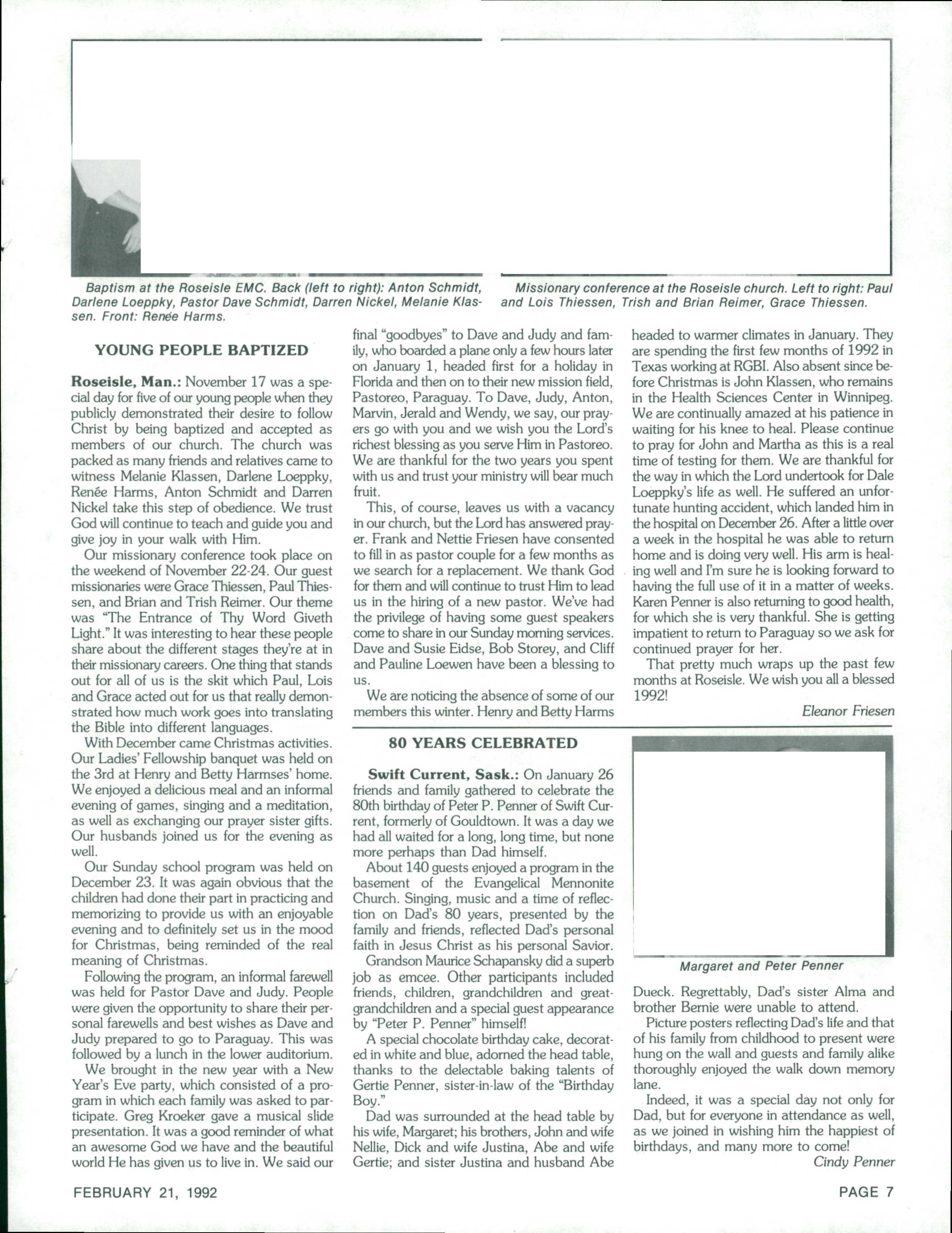 Baptism at the Roseisle EMC. Back (left to right): Anton Schmidt, Darlene Loeppky, Pastor Dave Schmidt, Darren Nickel, Melanie Klassen. Front: Renée Harms.

Missionary conference at the Roseisle church. Left to right: Paul and Lois Thiessen, Trish and Brian Reimer, Grace Thiessen.

YOUNG PEOPLE BAPTIZED

Roseisle, Man.: November 17 was a special day for five of our young people when they publicly demonstrated their desire to follow Christ by being baptized and accepted as members of our church. The church was packed as many friends and relatives came to witness Melanie Klassen, Darlene Loeppky, Renée Harms, Anton Schmidt and Darren Nickel take this step of obedience. We trust God will continue to teach and guide you and give joy in your walk with Him.

Our missionary conference took place on the weekend of November 22-24. Our guest missionaries were Grace Thiessen, Paul Thiessen, and Brian and Trish Reimer. Our theme was "The Entrance of Thy Word Giveth Light." It was interesting to hear these people share about the different stages they're at in their missionary careers. One thing that stands out for all of us is the skit which Paul, Lois and Grace acted out for us that really demonstrated how much work goes into translating the Bible into different languages.

With December came Christmas activities. Our Ladies' Fellowship banquet was held on the 3rd at Henry and Betty Harmses' home. We enjoyed a delicious meal and an informal evening of games, singing and a meditation, as well as exchanging our prayer sister gifts. Our husbands joined us for the evening as well.

Our Sunday school program was held on December 23. It was again obvious that the children had done their part in practicing and memorizing to provide us with an enjoyable evening and to definitely set us in the mood for Christmas, being reminded of the real meaning of Christmas.

Following the program, an informal farewell was held for Pastor Dave and Judy. People were given the opportunity to share their personal farewells and best wishes as Dave and Judy prepared to go to Paraguay. This was followed by a lunch in the lower auditorium.

We brought in the new year with a New Year's Eve party, which consisted of a program in which each family was asked to participate. Greg Kroeker gave a musical slide presentation. It was a good reminder of what an awesome God we have and the beautiful world He has given us to live in. We said our final "goodbyes" to Dave and Judy and family, who boarded a plane only a few hours later on January 1, headed first for a holiday in Florida and then on to their new mission field, Pastoreo, Paraguay. To Dave, Judy, Anton, Marvin, Jerald and Wendy, we say, our prayers go with you and we wish you the Lord's richest blessing as you serve Him in Pastoreo. We are thankful for the two years you spent with us and trust your ministry will bear much fruit.

This, of course, leaves us with a vacancy in our church, but the Lord has answered prayer. Frank and Nettie Friesen have consented to fill in as pastor couple for a few months as we search for a replacement. We thank God for them and will continue to trust Him to lead us in the hiring of a new pastor. We've had the privilege of having some guest speakers come to share in our Sunday morning services. Dave and Susie Eidse, Bob Storey, and Cliff and Pauline Loewen have been a blessing to us.

We are noticing the absence of some of our members this winter. Henry and Betty Harms headed to warmer climates in January. They are spending the first few months of 1992 in Texas working at RGBI. Also absent since before Christmas is John Klassen, who remains in the Health Sciences Center in Winnipeg. We are continually amazed at his patience in waiting for his knee to heal. Please continue to pray for John and Martha as this is a real time of testing for them. We are thankful for the way in which the Lord undertook for Dale Loeppky's life as well. He suffered an unfortunate hunting accident, which landed him in the hospital on December 26. After a little over a week in the hospital he was able to return home and is doing very well. His arm is healing well and I'm sure he is looking forward to having the full use of it in a matter of weeks. Karen Penner is also returning to good health, for which she is very thankful. She is getting impatient to return to Paraguay so we ask for continued prayer for her.

That pretty much wraps up the past few months at Roseisle. We wish you all a blessed 1992!

Eleanor Friesen

80 YEARS CELEBRATED

Swift Current, Sask.: On January 26 friends and family gathered to celebrate the 80th birthday of Peter P. Penner of Swift Current, formerly of Gouldtown. It was a day we had all waited for a long, long time, but none more perhaps than Dad himself.

About 140 guests enjoyed a program in the basement of the Evangelical Mennonite Church. Singing, music and a time of reflection on Dad's 80 years, presented by the family and friends, reflected Dad's personal faith in Jesus Christ as his personal Savior.

Grandson Maurice Schapansky did a superb job as emcee. Other participants included friends, children, grandchildren and great-grandchildren and a special guest appearance by "Peter P. Penner" himself!

A special chocolate birthday cake, decorated in white and blue, adorned the head table, thanks to the delectable baking talents of Gertie Penner, sister-in-law of the "Birthday Boy."

Dad was surrounded at the head table by his wife, Margaret; his brothers, John and wife Nellie, Dick and wife Justina, Abe and wife Gertie; and sister Justina and husband Abe Dueck. Regrettably, Dad's sister Alma and brother Bernie were unable to attend.

Margaret and Peter Penner

Picture posters reflecting Dad's life and that of his family from childhood to present were hung on the wall and guests and family alike thoroughly enjoyed the walk down memory lane.

Indeed, it was a special day not only for Dad, but for everyone in attendance as well, as we joined in wishing him the happiest of birthdays, and many more to come!

Cindy Penner

FEBRUARY 21, 1992

PAGE 7